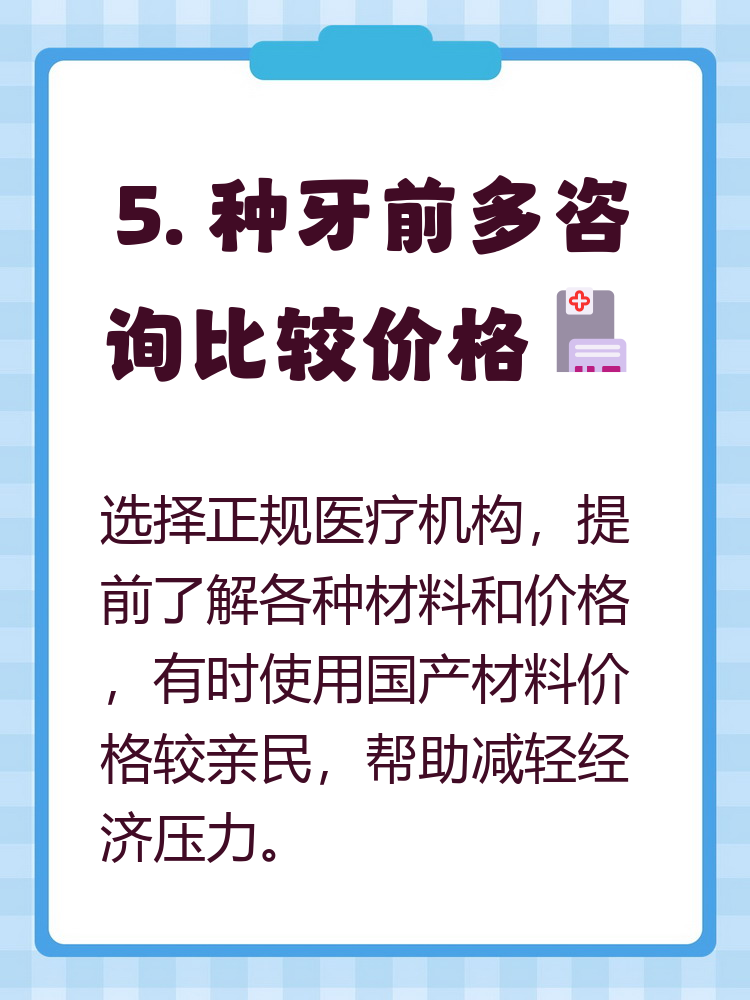 5. 种牙前多咨询比较价格

选择正规医疗机构，提前了解各种材料和价格，有时使用国产材料价格较亲民，帮助减轻经济压力。